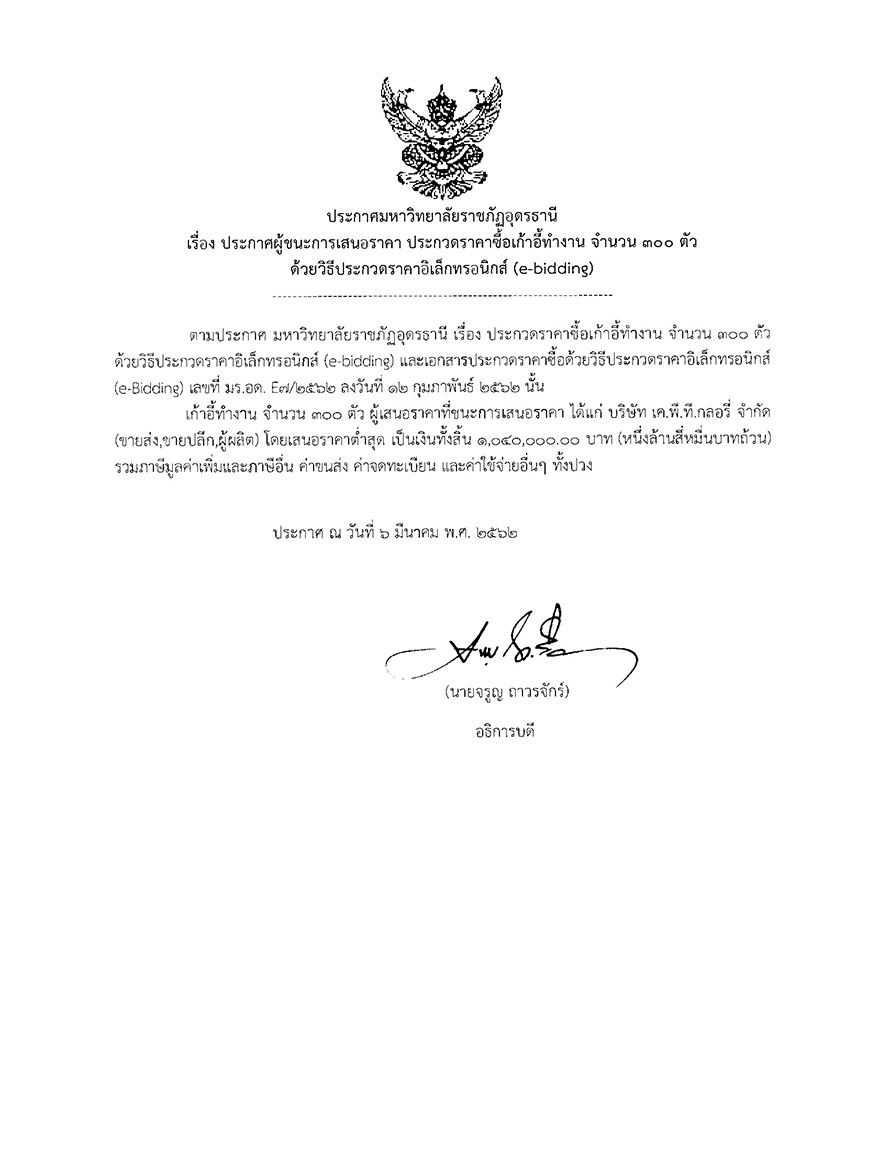 ประกาศมหาวิทยาลัยราชภัฏอุดรธานี
เรื่อง ประกาศผู้ชนะการเสนอราคา ประกวดราคาซื้อเก้าอี้ทำงาน จำนวน ๓๐๐ ตัว
ด้วยวิธีประกวดราคาอิเล็กทรอนิกส์ (e-bidding)

ตามประกาศ มหาวิทยาลัยราชภัฏอุดรธานี เรื่อง ประกวดราคาซื้อเก้าอี้ทำงาน จำนวน ๓๐๐ ตัว ด้วยวิธีประกวดราคาอิเล็กทรอนิกส์ (e-bidding) และเอกสารประกวดราคาซื้อด้วยวิธีประกวดราคาอิเล็กทรอนิกส์ (e-Bidding) เลขที่ มร.อด. E๗/๒๕๖๒ ลงวันที่ ๑๒ กุมภาพันธ์ ๒๕๖๒ นั้น

เก้าอี้ทำงาน จำนวน ๓๐๐ ตัว ผู้เสนอราคาที่ชนะการเสนอราคา ได้แก่ บริษัท เค.พี.ที.กลอรี่ จำกัด (ขายส่ง,ขายปลีก,ผู้ผลิต) โดยเสนอราคาต่ำสุด เป็นเงินทั้งสิ้น ๑,๐๔๐,๐๐๐.๐๐ บาท (หนึ่งล้านสี่หมื่นบาทถ้วน) รวมภาษีมูลค่าเพิ่มและภาษีอื่น ค่าขนส่ง ค่าจดทะเบียน และค่าใช้จ่ายอื่นๆ ทั้งปวง

ประกาศ ณ วันที่ ๖ มีนาคม พ.ศ. ๒๕๖๒

(นายจรูญ ถาวรจักร์)
อธิการบดี